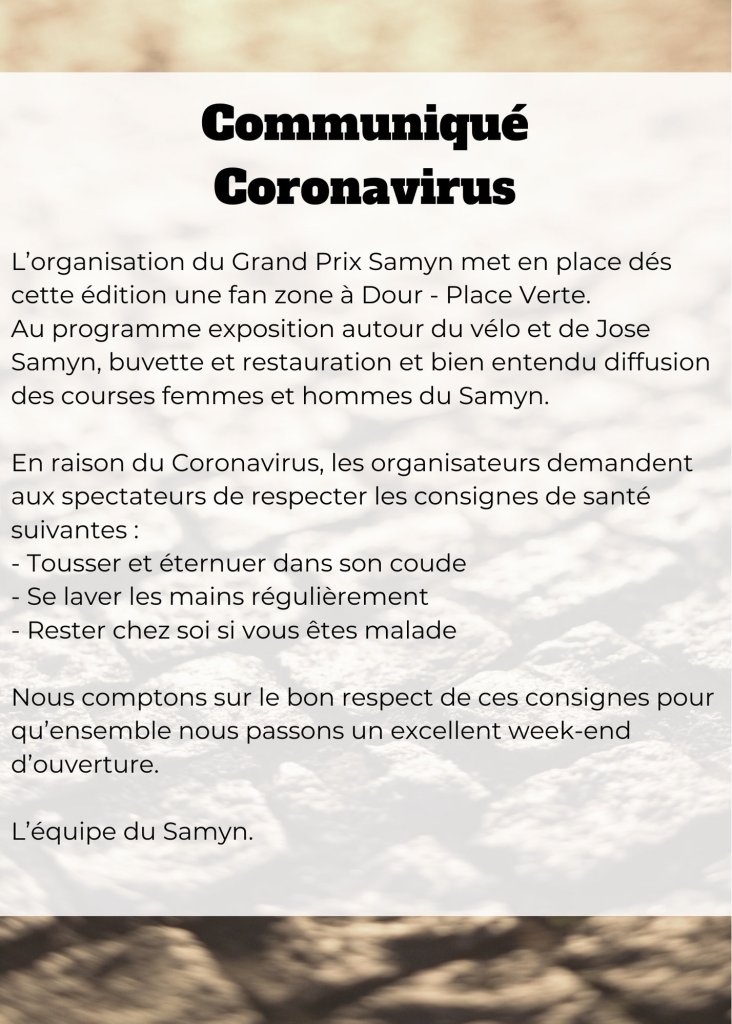 Communiqué
Coronavirus

L’organisation du Grand Prix Samyn met en place dés cette édition une fan zone à Dour - Place Verte.
Au programme exposition autour du vélo et de Jose Samyn, buvette et restauration et bien entendu diffusion des courses femmes et hommes du Samyn.

En raison du Coronavirus, les organisateurs demandent aux spectateurs de respecter les consignes de santé suivantes :
- Tousser et éternuer dans son coude
- Se laver les mains régulièrement
- Rester chez soi si vous êtes malade

Nous comptons sur le bon respect de ces consignes pour qu’ensemble nous passons un excellent week-end d’ouverture.

L’équipe du Samyn.